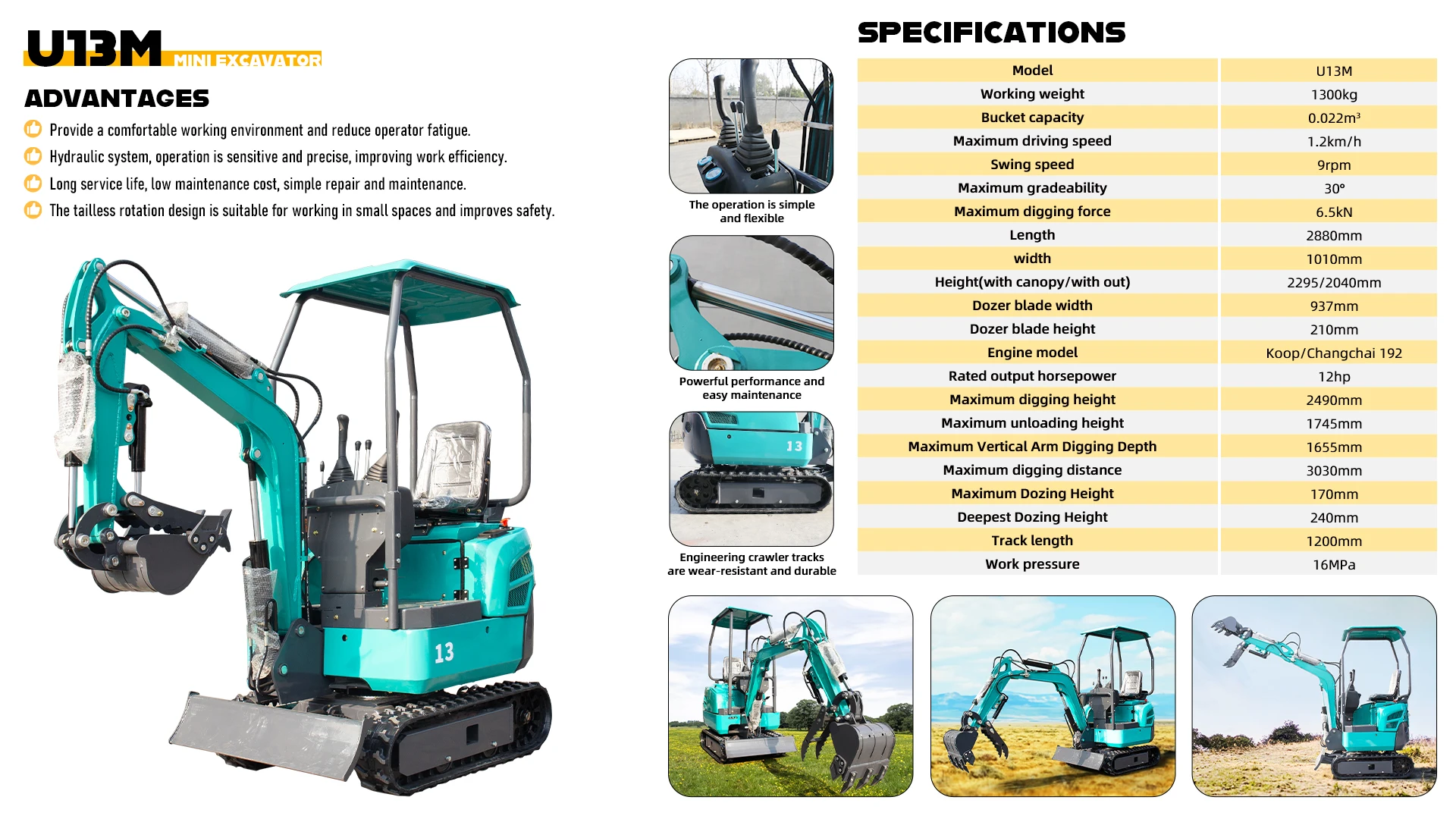 U13M MINI EXCAVATOR

ADVANTAGES

Provide a comfortable working environment and reduce operator fatigue.

Hydraulic system, operation is sensitive and precise, improving work efficiency.

Long service life, low maintenance cost, simple repair and maintenance.

The tailless rotation design is suitable for working in small spaces and improves safety.

13

The operation is simple and flexible

Powerful performance and easy maintenance

13

Engineering crawler tracks are wear-resistant and durable

SPECIFICATIONS

| Model | U13M |
|---|---|
| Working weight | 1300kg |
| Bucket capacity | 0.022m³ |
| Maximum driving speed | 1.2km/h |
| Swing speed | 9rpm |
| Maximum gradeability | 30° |
| Maximum digging force | 6.5kN |
| Length | 2880mm |
| width | 1010mm |
| Height(with canopy/with out) | 2295/2040mm |
| Dozer blade width | 937mm |
| Dozer blade height | 210mm |
| Engine model | Koop/Changchai 192 |
| Rated output horsepower | 12hp |
| Maximum digging height | 2490mm |
| Maximum unloading height | 1745mm |
| Maximum Vertical Arm Digging Depth | 1655mm |
| Maximum digging distance | 3030mm |
| Maximum Dozing Height | 170mm |
| Deepest Dozing Height | 240mm |
| Track length | 1200mm |
| Work pressure | 16MPa |